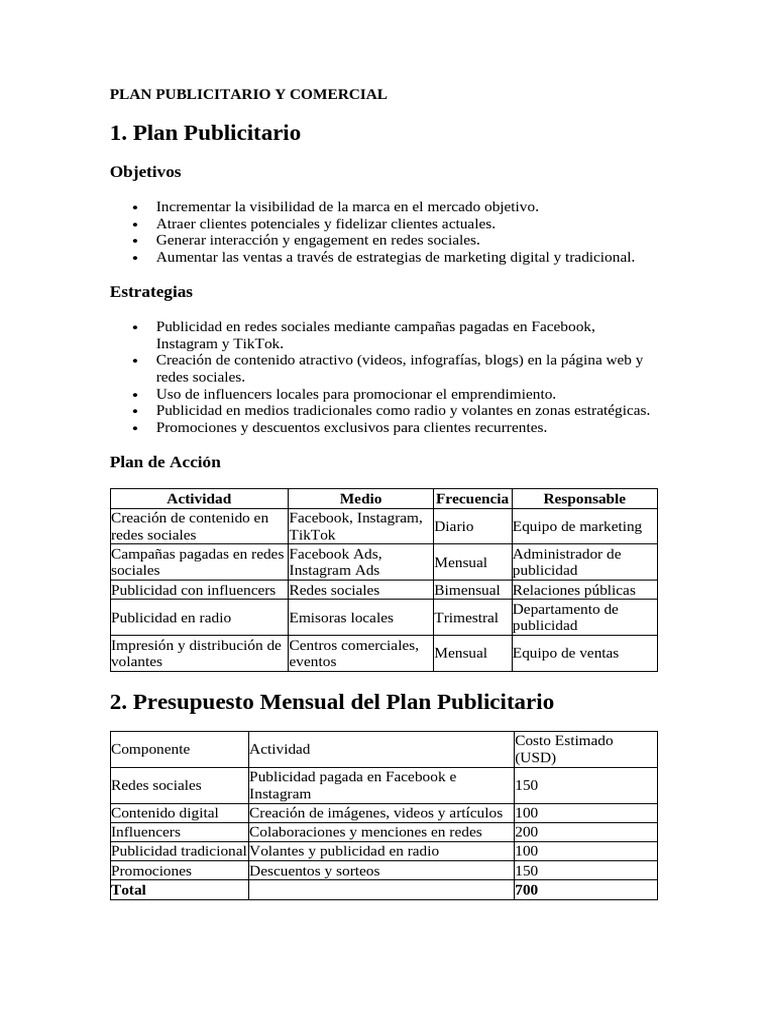 PLAN PUBLICITARIO Y COMERCIAL

1. Plan Publicitario

Objetivos

• Incrementar la visibilidad de la marca en el mercado objetivo.
• Atraer clientes potenciales y fidelizar clientes actuales.
• Generar interacción y engagement en redes sociales.
• Aumentar las ventas a través de estrategias de marketing digital y tradicional.

Estrategias

• Publicidad en redes sociales mediante campañas pagadas en Facebook, Instagram y TikTok.
• Creación de contenido atractivo (videos, infografías, blogs) en la página web y redes sociales.
• Uso de influencers locales para promocionar el emprendimiento.
• Publicidad en medios tradicionales como radio y volantes en zonas estratégicas.
• Promociones y descuentos exclusivos para clientes recurrentes.

Plan de Acción

| Actividad | Medio | Frecuencia | Responsable |
|---|---|---|---|
| Creación de contenido en redes sociales | Facebook, Instagram, TikTok | Diario | Equipo de marketing |
| Campañas pagadas en redes sociales | Facebook Ads, Instagram Ads | Mensual | Administrador de publicidad |
| Publicidad con influencers | Redes sociales | Bimensual | Relaciones públicas |
| Publicidad en radio | Emisoras locales | Trimestral | Departamento de publicidad |
| Impresión y distribución de volantes | Centros comerciales, eventos | Mensual | Equipo de ventas |

2. Presupuesto Mensual del Plan Publicitario

| Componente | Actividad | Costo Estimado (USD) |
|---|---|---|
| Redes sociales | Publicidad pagada en Facebook e Instagram | 150 |
| Contenido digital | Creación de imágenes, videos y artículos | 100 |
| Influencers | Colaboraciones y menciones en redes | 200 |
| Publicidad tradicional | Volantes y publicidad en radio | 100 |
| Promociones | Descuentos y sorteos | 150 |
| Total | | 700 |